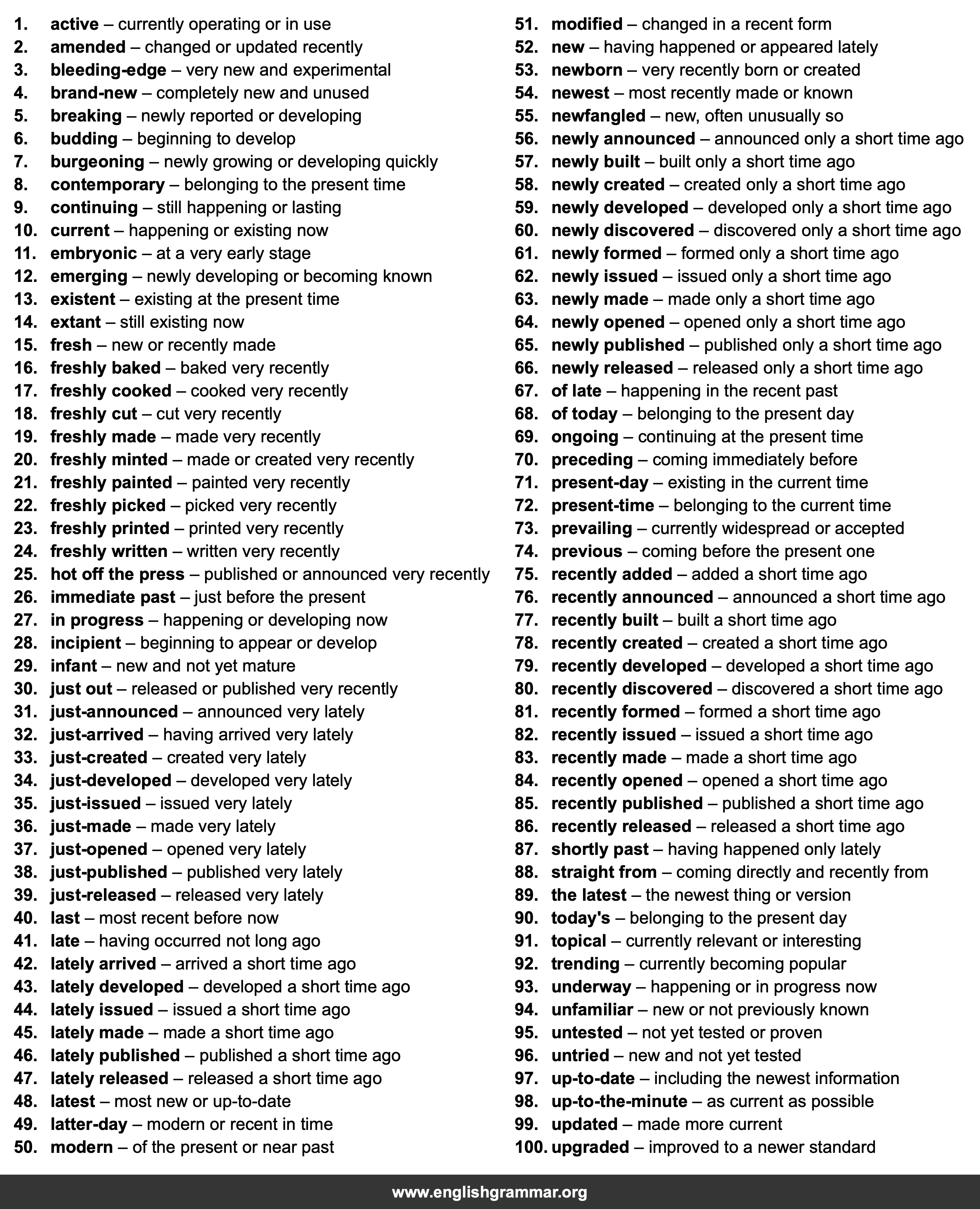 1. active – currently operating or in use
2. amended – changed or updated recently
3. bleeding-edge – very new and experimental
4. brand-new – completely new and unused
5. breaking – newly reported or developing
6. budding – beginning to develop
7. burgeoning – newly growing or developing quickly
8. contemporary – belonging to the present time
9. continuing – still happening or lasting
10. current – happening or existing now
11. embryonic – at a very early stage
12. emerging – newly developing or becoming known
13. existent – existing at the present time
14. extant – still existing now
15. fresh – new or recently made
16. freshly baked – baked very recently
17. freshly cooked – cooked very recently
18. freshly cut – cut very recently
19. freshly made – made very recently
20. freshly minted – made or created very recently
21. freshly painted – painted very recently
22. freshly picked – picked very recently
23. freshly printed – printed very recently
24. freshly written – written very recently
25. hot off the press – published or announced very recently
26. immediate past – just before the present
27. in progress – happening or developing now
28. incipient – beginning to appear or develop
29. infant – new and not yet mature
30. just out – released or published very recently
31. just-announced – announced very lately
32. just-arrived – having arrived very lately
33. just-created – created very lately
34. just-developed – developed very lately
35. just-issued – issued very lately
36. just-made – made very lately
37. just-opened – opened very lately
38. just-published – published very lately
39. just-released – released very lately
40. last – most recent before now
41. late – having occurred not long ago
42. lately arrived – arrived a short time ago
43. lately developed – developed a short time ago
44. lately issued – issued a short time ago
45. lately made – made a short time ago
46. lately published – published a short time ago
47. lately released – released a short time ago
48. latest – most new or up-to-date
49. latter-day – modern or recent in time
50. modern – of the present or near past

51. modified – changed in a recent form
52. new – having happened or appeared lately
53. newborn – very recently born or created
54. newest – most recently made or known
55. newfangled – new, often unusually so
56. newly announced – announced only a short time ago
57. newly built – built only a short time ago
58. newly created – created only a short time ago
59. newly developed – developed only a short time ago
60. newly discovered – discovered only a short time ago
61. newly formed – formed only a short time ago
62. newly issued – issued only a short time ago
63. newly made – made only a short time ago
64. newly opened – opened only a short time ago
65. newly published – published only a short time ago
66. newly released – released only a short time ago
67. of late – happening in the recent past
68. of today – belonging to the present day
69. ongoing – continuing at the present time
70. preceding – coming immediately before
71. present-day – existing in the current time
72. present-time – belonging to the current time
73. prevailing – currently widespread or accepted
74. previous – coming before the present one
75. recently added – added a short time ago
76. recently announced – announced a short time ago
77. recently built – built a short time ago
78. recently created – created a short time ago
79. recently developed – developed a short time ago
80. recently discovered – discovered a short time ago
81. recently formed – formed a short time ago
82. recently issued – issued a short time ago
83. recently made – made a short time ago
84. recently opened – opened a short time ago
85. recently published – published a short time ago
86. recently released – released a short time ago
87. shortly past – having happened only lately
88. straight from – coming directly and recently from
89. the latest – the newest thing or version
90. today's – belonging to the present day
91. topical – currently relevant or interesting
92. trending – currently becoming popular
93. underway – happening or in progress now
94. unfamiliar – new or not previously known
95. untested – not yet tested or proven
96. untried – new and not yet tested
97. up-to-date – including the newest information
98. up-to-the-minute – as current as possible
99. updated – made more current
100. upgraded – improved to a newer standard

www.englishgrammar.org